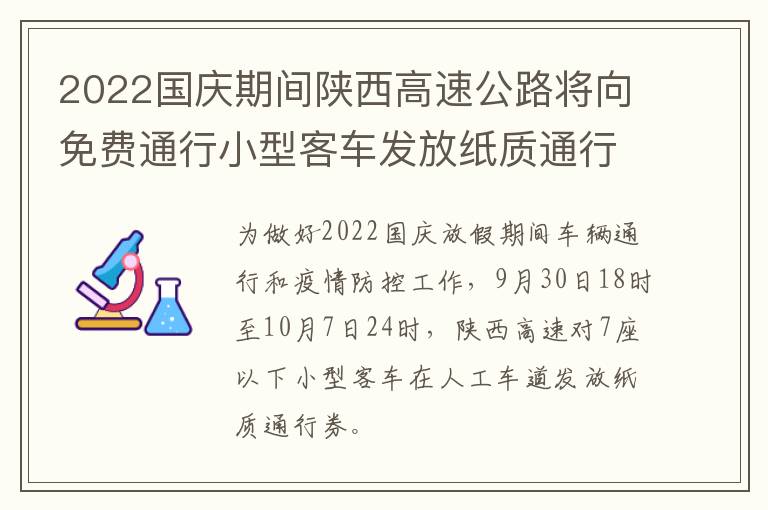 2022国庆期间陕西高速公路将向免费通行小型客车发放纸质通行

为做好2022国庆放假期间车辆通行和疫情防控工作，9月30日18时至10月7日24时，陕西高速对7座以下小型客车在人工车道发放纸质通行券。